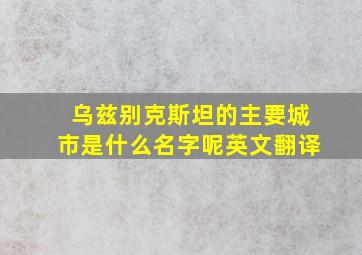 乌兹别克斯坦的主要城市是什么名字呢英文翻译